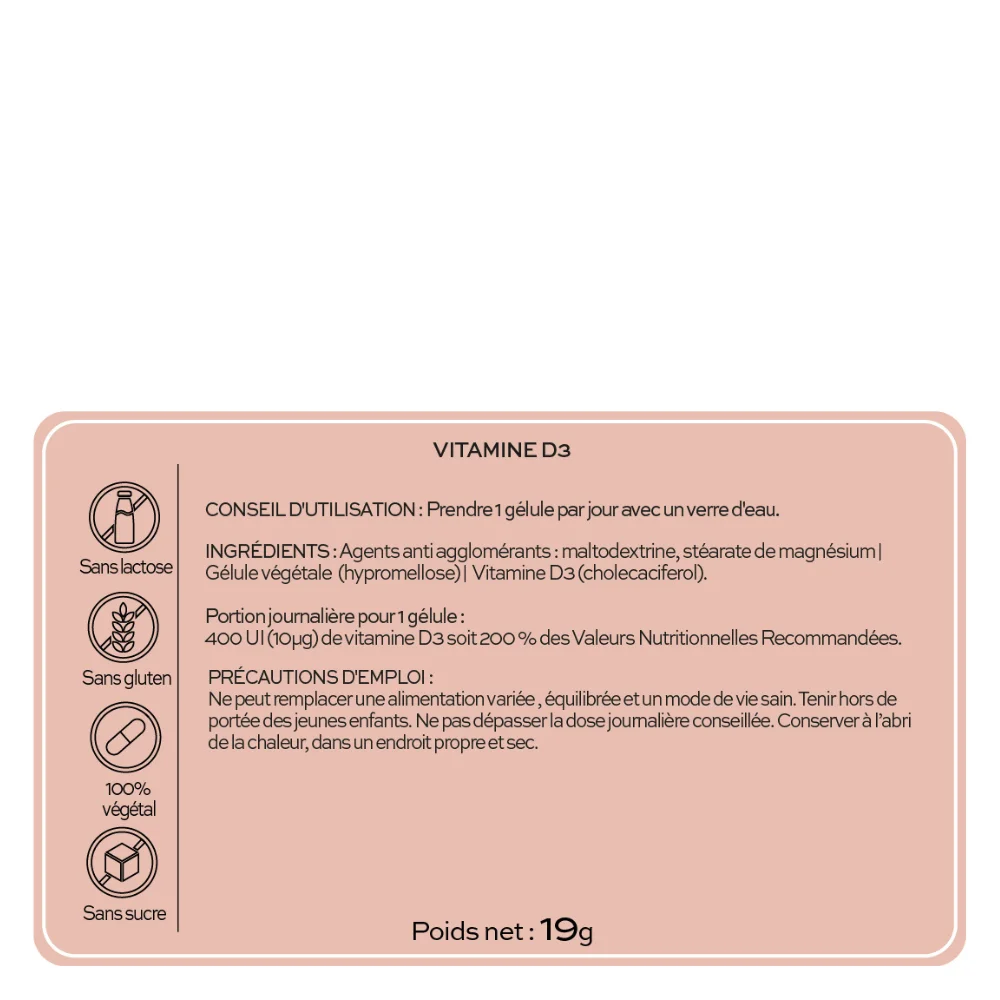 VITAMINE D3

Sans lactose

Sans gluten

100% végétal

Sans sucre

CONSEIL D'UTILISATION : Prendre 1 gélule par jour avec un verre d'eau.

INGRÉDIENTS : Agents anti agglomérants : maltodextrine, stéarate de magnésium | Gélule végétale (hypromellose) | Vitamine D3 (cholecaciferol).

Portion journalière pour 1 gélule :
400 UI (10µg) de vitamine D3 soit 200 % des Valeurs Nutritionnelles Recommandées.

PRÉCAUTIONS D'EMPLOI :
Ne peut remplacer une alimentation variée , équilibrée et un mode de vie sain. Tenir hors de portée des jeunes enfants. Ne pas dépasser la dose journalière conseillée. Conserver à l'abri de la chaleur, dans un endroit propre et sec.

Poids net : 19g